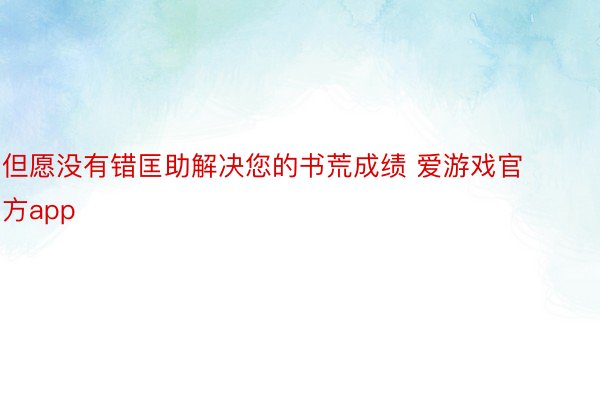 但愿没有错匡助解决您的书荒成绩 爱游戏官方app